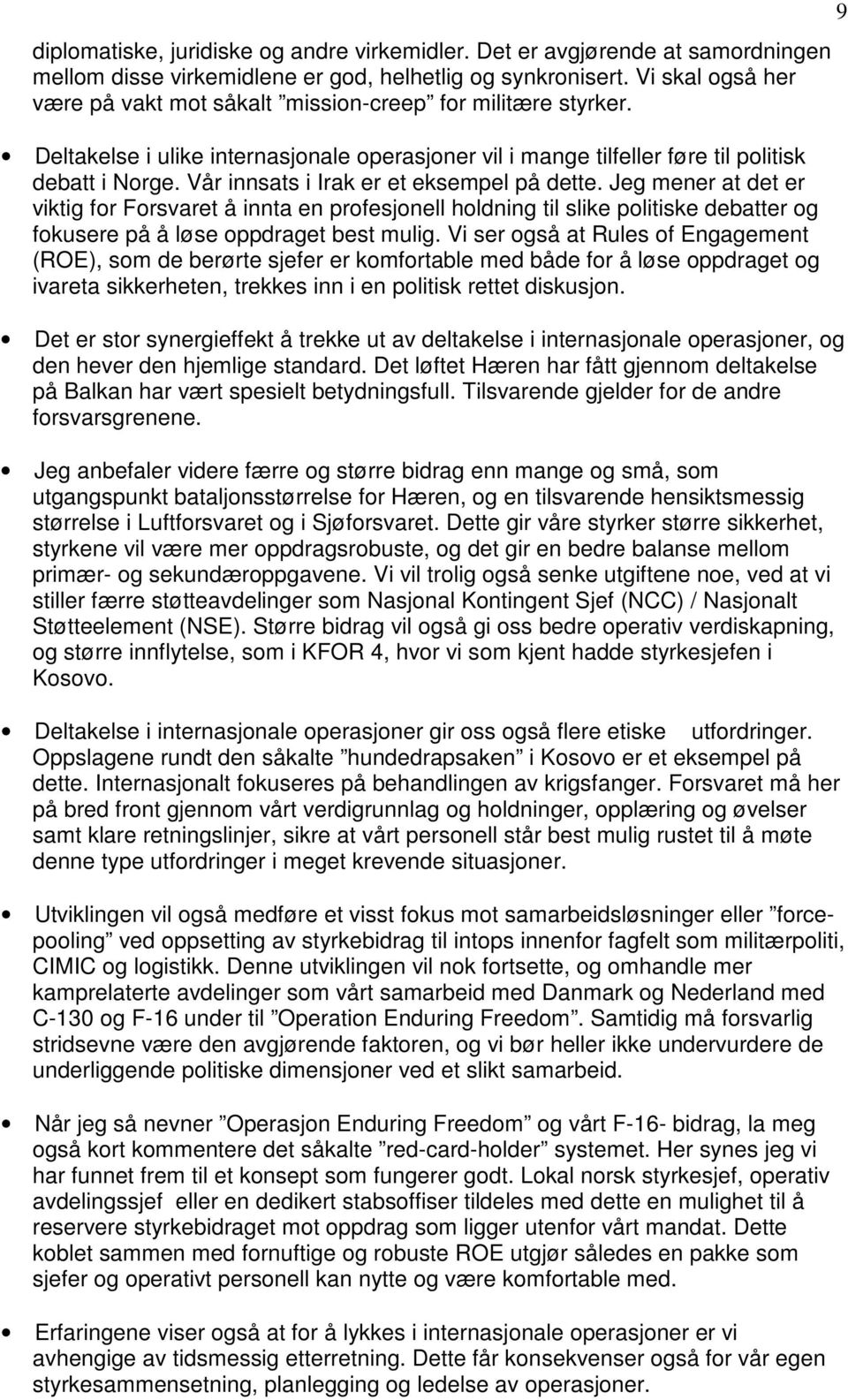 9

diplomatiske, juridiske og andre virkemidler. Det er avgjørende at samordningen mellom disse virkemidlene er god, helhetlig og synkronisert. Vi skal også her være på vakt mot såkalt ”mission-creep” for militære styrker.

• Deltakelse i ulike internasjonale operasjoner vil i mange tilfeller føre til politisk debatt i Norge. Vår innsats i Irak er et eksempel på dette. Jeg mener at det er viktig for Forsvaret å innta en profesjonell holdning til slike politiske debatter og fokusere på å løse oppdraget best mulig. Vi ser også at Rules of Engagement (ROE), som de berørte sjefer er komfortable med både for å løse oppdraget og ivareta sikkerheten, trekkes inn i en politisk rettet diskusjon.

• Det er stor synergieffekt å trekke ut av deltakelse i internasjonale operasjoner, og den hever den hjemlige standard. Det løftet Hæren har fått gjennom deltakelse på Balkan har vært spesielt betydningsfull. Tilsvarende gjelder for de andre forsvarsgrenene.

• Jeg anbefaler videre færre og større bidrag enn mange og små, som utgangspunkt bataljonsstørrelse for Hæren, og en tilsvarende hensiktsmessig størrelse i Luftforsvaret og i Sjøforsvaret. Dette gir våre styrker større sikkerhet, styrkene vil være mer oppdragsrobuste, og det gir en bedre balanse mellom primær- og sekundæroppgavene. Vi vil trolig også senke utgiftene noe, ved at vi stiller færre støtteavdelinger som Nasjonal Kontingent Sjef (NCC) / Nasjonalt Støtteelement (NSE). Større bidrag vil også gi oss bedre operativ verdiskapning, og større innflytelse, som i KFOR 4, hvor vi som kjent hadde styrkesjefen i Kosovo.

• Deltakelse i internasjonale operasjoner gir oss også flere etiske utfordringer. Oppslagene rundt den såkalte ”hundedrapsaken” i Kosovo er et eksempel på dette. Internasjonalt fokuseres på behandlingen av krigsfanger. Forsvaret må her på bred front gjennom vårt verdigrunnlag og holdninger, opplæring og øvelser samt klare retningslinjer, sikre at vårt personell står best mulig rustet til å møte denne type utfordringer i meget krevende situasjoner.

• Utviklingen vil også medføre et visst fokus mot samarbeidsløsninger eller ”force-pooling” ved oppsetting av styrkebidrag til intops innenfor fagfelt som militærpoliti, CIMIC og logistikk. Denne utviklingen vil nok fortsette, og omhandle mer kamprelaterte avdelinger som vårt samarbeid med Danmark og Nederland med C-130 og F-16 under til ”Operation Enduring Freedom”. Samtidig må forsvarlig stridsevne være den avgjørende faktoren, og vi bør heller ikke undervurdere de underliggende politiske dimensjoner ved et slikt samarbeid.

• Når jeg så nevner ”Operasjon Enduring Freedom” og vårt F-16- bidrag, la meg også kort kommentere det såkalte ”red-card-holder” systemet. Her synes jeg vi har funnet frem til et konsept som fungerer godt. Lokal norsk styrkesjef, operativ avdelingssjef eller en dedikert stabsoffiser tildeles med dette en mulighet til å reservere styrkebidraget mot oppdrag som ligger utenfor vårt mandat. Dette koblet sammen med fornuftige og robuste ROE utgjør således en pakke som sjefer og operativt personell kan nytte og være komfortable med.

• Erfaringene viser også at for å lykkes i internasjonale operasjoner er vi avhengige av tidsmessig etterretning. Dette får konsekvenser også for vår egen styrkesammensetning, planlegging og ledelse av operasjoner.